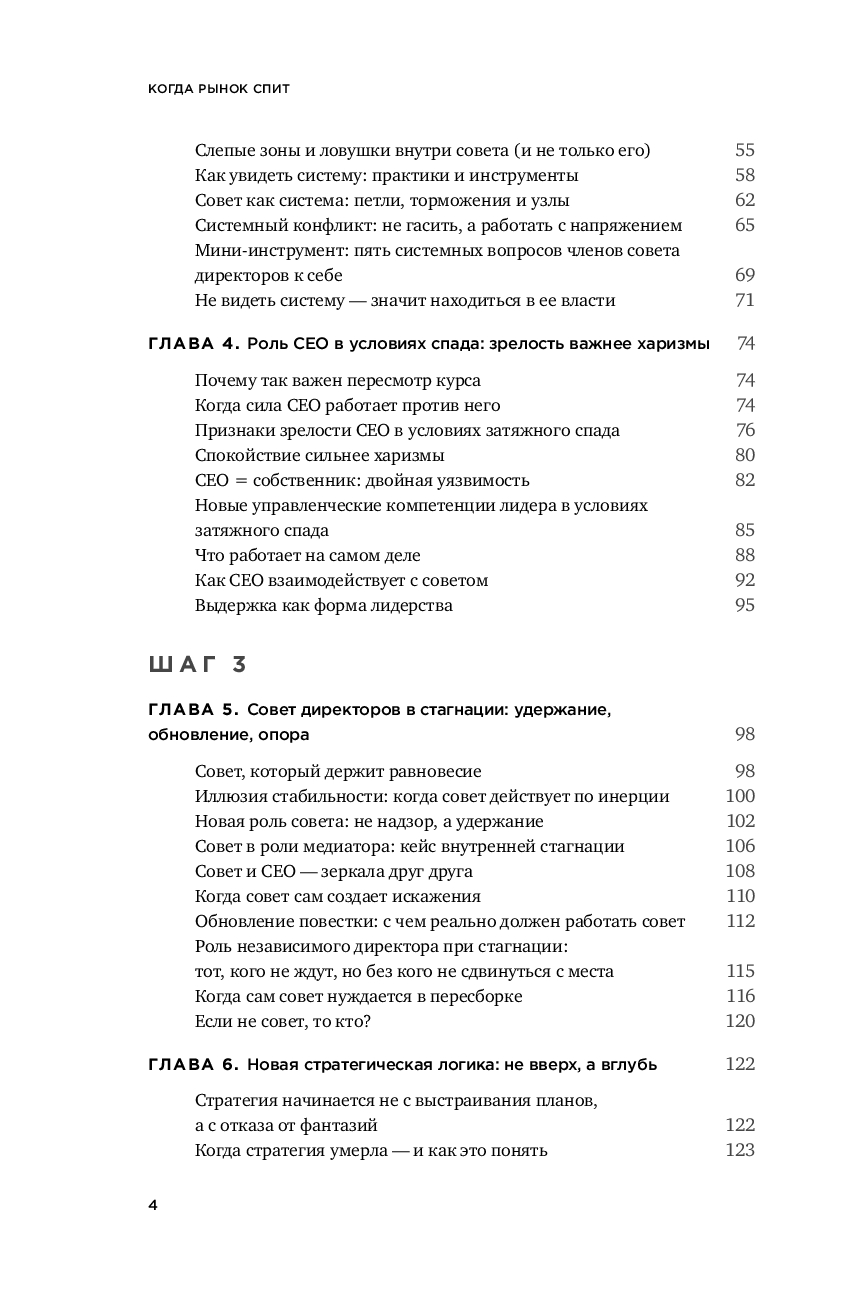 КОГДА РЫНОК СПИТ

Слепые зоны и ловушки внутри совета (и не только его) 55
Как увидеть систему: практики и инструменты 58
Совет как система: петли, торможения и узлы 62
Системный конфликт: не гасить, а работать с напряжением 65
Мини-инструмент: пять системных вопросов членов совета директоров к себе 69
Не видеть систему — значит находиться в ее власти 71

ГЛАВА 4. Роль CEO в условиях спада: зрелость важнее харизмы 74

Почему так важен пересмотр курса 74
Когда сила CEO работает против него 74
Признаки зрелости CEO в условиях затяжного спада 76
Спокойствие сильнее харизмы 80
CEO = собственник: двойная уязвимость 82
Новые управленческие компетенции лидера в условиях затяжного спада 85
Что работает на самом деле 88
Как CEO взаимодействует с советом 92
Выдержка как форма лидерства 95

ШАГ 3

ГЛАВА 5. Совет директоров в стагнации: удержание, обновление, опора 98

Совет, который держит равновесие 98
Иллюзия стабильности: когда совет действует по инерции 100
Новая роль совета: не надзор, а удержание 102
Совет в роли медиатора: кейс внутренней стагнации 106
Совет и CEO — зеркала друг друга 108
Когда совет сам создает искажения 110
Обновление повестки: с чем реально должен работать совет 112
Роль независимого директора при стагнации: тот, кого не ждут, но без кого не сдвинуться с места 115
Когда сам совет нуждается в пересборке 116
Если не совет, то кто? 120

ГЛАВА 6. Новая стратегическая логика: не вверх, а вглубь 122

Стратегия начинается не с выстраивания планов, а с отказа от фантазий 122
Когда стратегия умерла — и как это понять 123

4